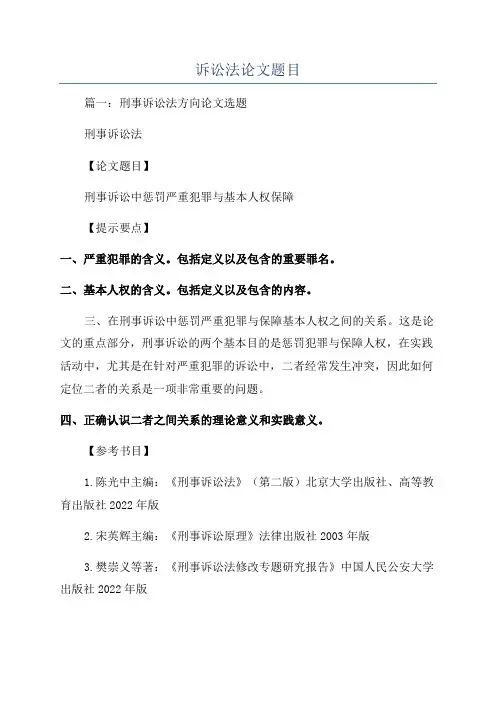 诉讼法论文题目

篇一：刑事诉讼法方向论文选题

刑事诉讼法

【论文题目】

刑事诉讼中惩罚严重犯罪与基本人权保障

【提示要点】

一、严重犯罪的含义。包括定义以及包含的重要罪名。

二、基本人权的含义。包括定义以及包含的内容。

三、在刑事诉讼中惩罚严重犯罪与保障基本人权之间的关系。这是论文的重点部分，刑事诉讼的两个基本目的是惩罚犯罪与保障人权，在实践活动中，尤其是在针对严重犯罪的诉讼中，二者经常发生冲突，因此如何定位二者的关系是一项非常重要的问题。

四、正确认识二者之间关系的理论意义和实践意义。

【参考书目】

1.陈光中主编：《刑事诉讼法》（第二版）北京大学出版社、高等教育出版社 2022 年版

2.宋英辉主编：《刑事诉讼原理》法律出版社 2003 年版

3.樊崇义等著：《刑事诉讼法修改专题研究报告》中国人民公安大学出版社 2022 年版